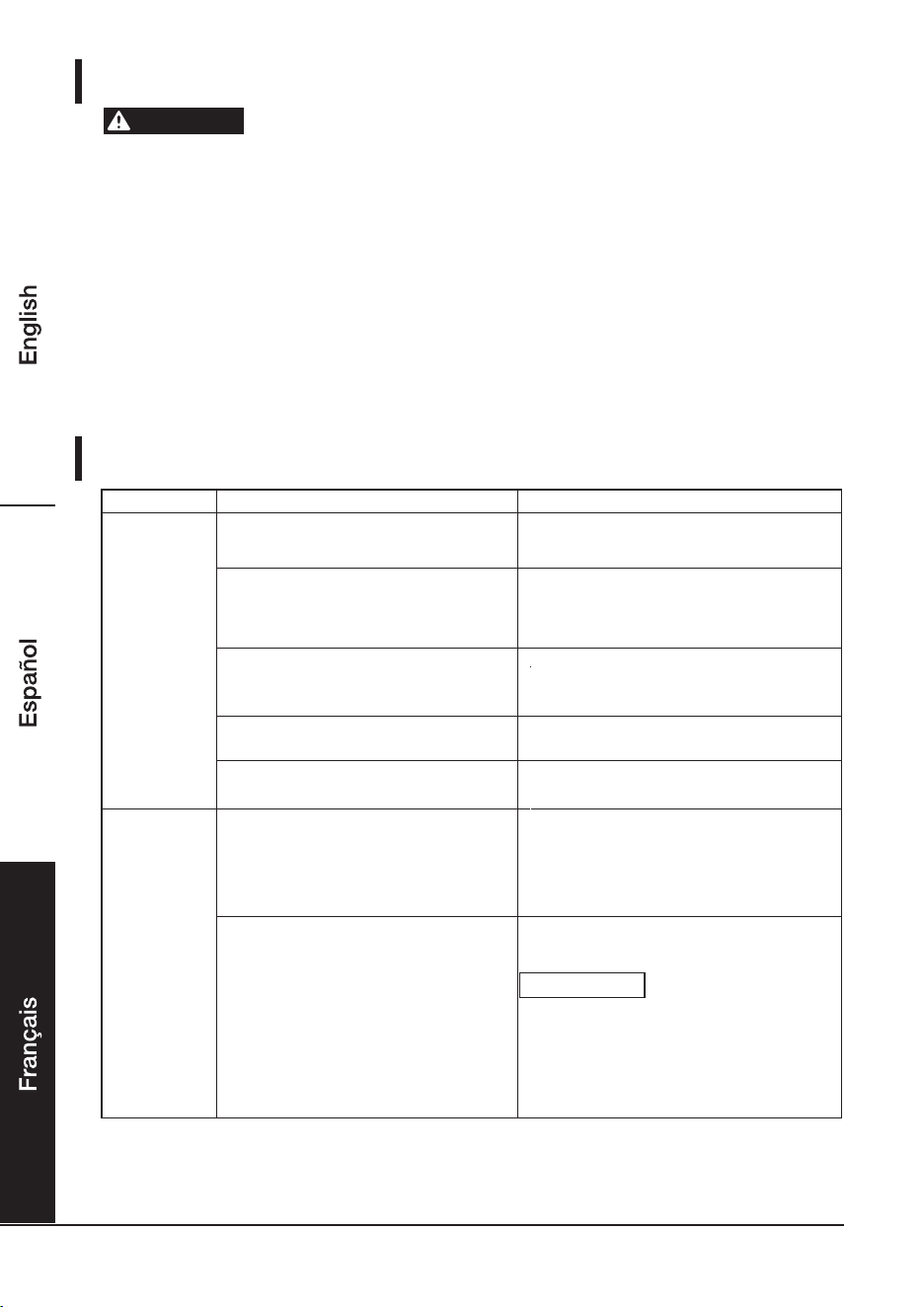 English

Español

Français